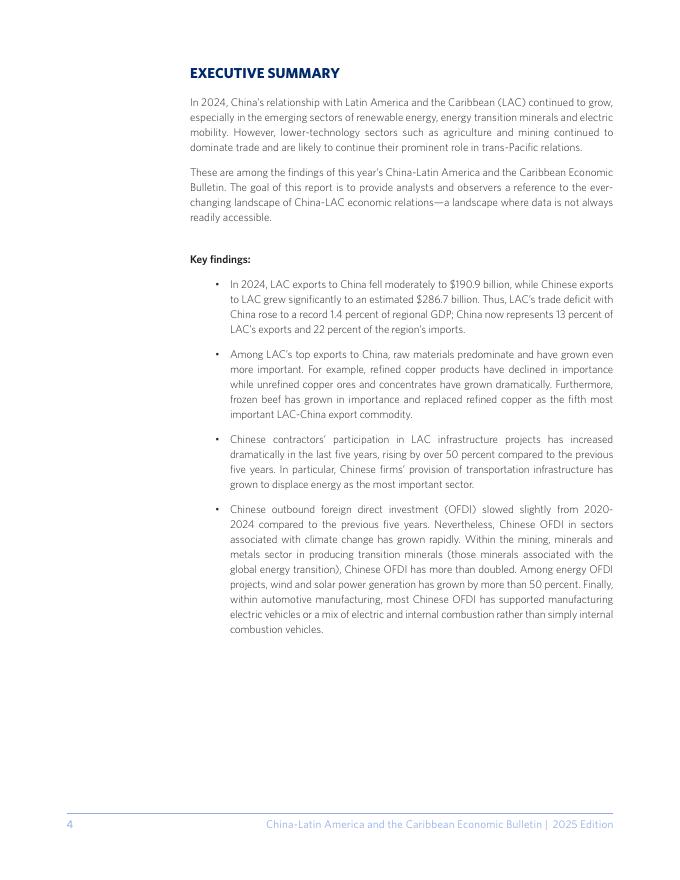 EXECUTIVE SUMMARY

In 2024, China's relationship with Latin America and the Caribbean (LAC) continued to grow, especially in the emerging sectors of renewable energy, energy transition minerals and electric mobility. However, lower-technology sectors such as agriculture and mining continued to dominate trade and are likely to continue their prominent role in trans-Pacific relations.

These are among the findings of this year's China-Latin America and the Caribbean Economic Bulletin. The goal of this report is to provide analysts and observers a reference to the ever-changing landscape of China-LAC economic relations—a landscape where data is not always readily accessible.

Key findings:

• In 2024, LAC exports to China fell moderately to $190.9 billion, while Chinese exports to LAC grew significantly to an estimated $286.7 billion. Thus, LAC's trade deficit with China rose to a record 1.4 percent of regional GDP; China now represents 13 percent of LAC's exports and 22 percent of the region's imports.

• Among LAC's top exports to China, raw materials predominate and have grown even more important. For example, refined copper products have declined in importance while unrefined copper ores and concentrates have grown dramatically. Furthermore, frozen beef has grown in importance and replaced refined copper as the fifth most important LAC-China export commodity.

• Chinese contractors' participation in LAC infrastructure projects has increased dramatically in the last five years, rising by over 50 percent compared to the previous five years. In particular, Chinese firms' provision of transportation infrastructure has grown to displace energy as the most important sector.

• Chinese outbound foreign direct investment (OFDI) slowed slightly from 2020-2024 compared to the previous five years. Nevertheless, Chinese OFDI in sectors associated with climate change has grown rapidly. Within the mining, minerals and metals sector in producing transition minerals (those minerals associated with the global energy transition), Chinese OFDI has more than doubled. Among energy OFDI projects, wind and solar power generation has grown by more than 50 percent. Finally, within automotive manufacturing, most Chinese OFDI has supported manufacturing electric vehicles or a mix of electric and internal combustion rather than simply internal combustion vehicles.

4 China-Latin America and the Caribbean Economic Bulletin | 2025 Edition